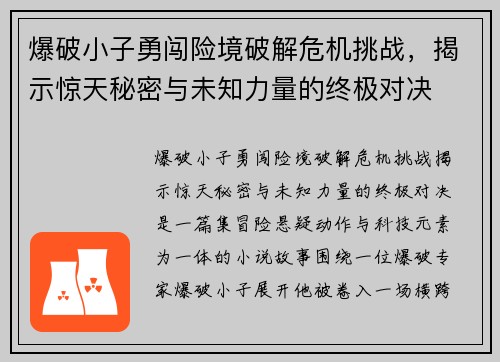 爆破小子勇闯险境破解危机挑战，揭示惊天秘密与未知力量的终极对决

爆破小子勇闯险境破解危机挑战揭示惊天秘密与未知力量的终极对决是一篇集冒险悬疑动作与科技元素为一体的小说故事围绕一位爆破专家爆破小子展开他被卷入一场横跨